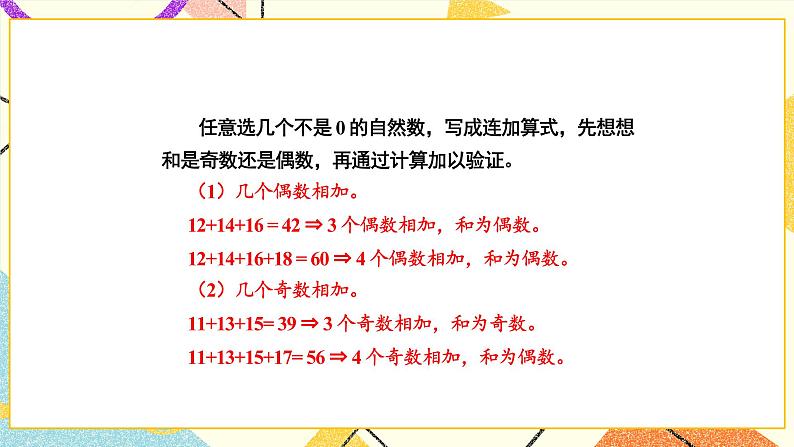 任意选几个不是 0 的自然数，写成连加算式，先想想和是奇数还是偶数，再通过计算加以验证。

（1）几个偶数相加。

$12+14+16=42 \Rightarrow 3$ 个偶数相加，和为偶数。

$12+14+16+18=60 \Rightarrow 4$ 个偶数相加，和为偶数。

（2）几个奇数相加。

$11+13+15=39 \Rightarrow 3$ 个奇数相加，和为奇数。

$11+13+15+17=56 \Rightarrow 4$ 个奇数相加，和为偶数。